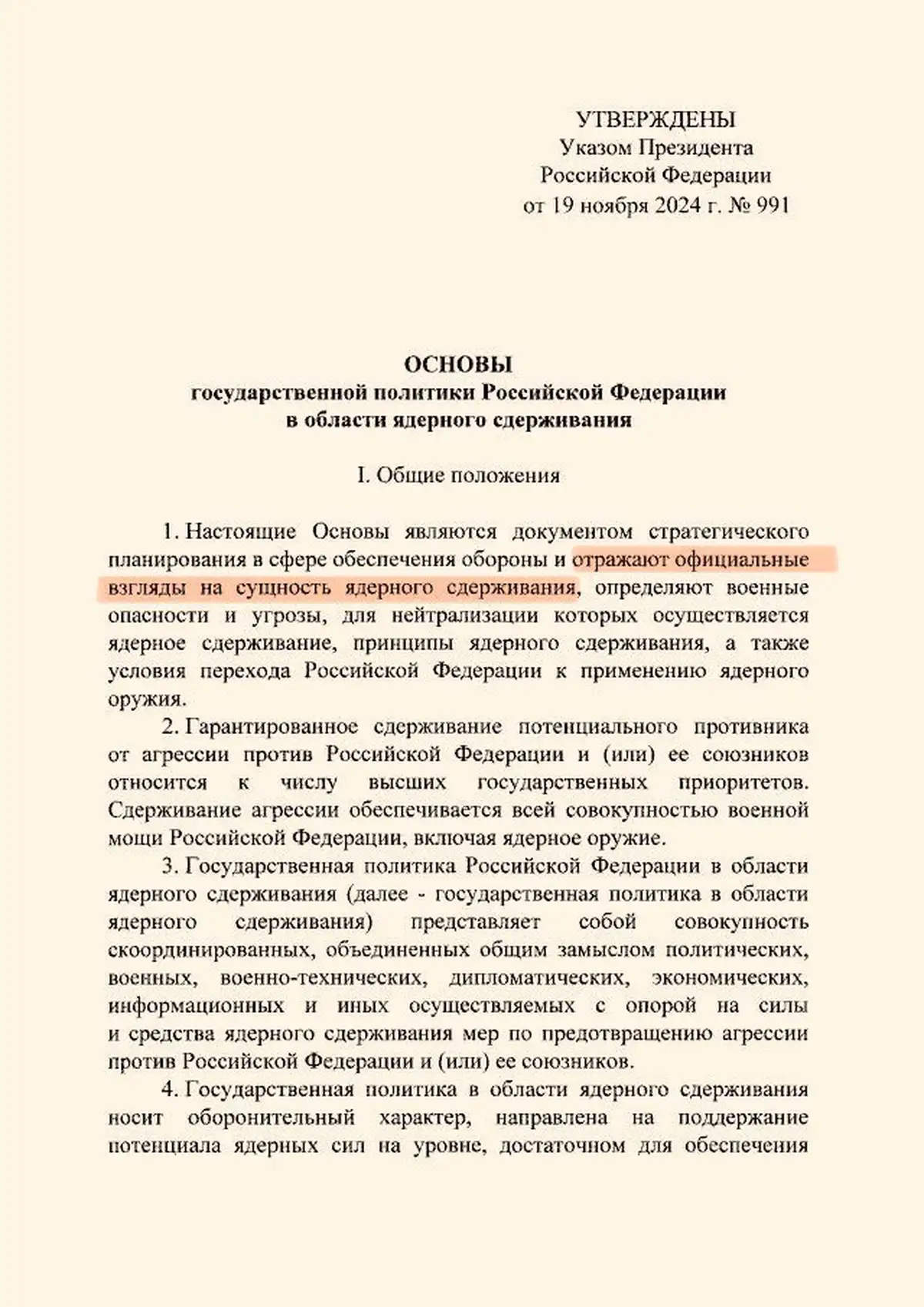 УТВЕРЖДЕНЫ
Указом Президента
Российской Федерации
от 19 ноября 2024 г. № 991

ОСНОВЫ
государственной политики Российской Федерации
в области ядерного сдерживания

I. Общие положения

1. Настоящие Основы являются документом стратегического планирования в сфере обеспечения обороны и отражают официальные взгляды на сущность ядерного сдерживания, определяют военные опасности и угрозы, для нейтрализации которых осуществляется ядерное сдерживание, принципы ядерного сдерживания, а также условия перехода Российской Федерации к применению ядерного оружия.

2. Гарантированное сдерживание потенциального противника от агрессии против Российской Федерации и (или) ее союзников относится к числу высших государственных приоритетов. Сдерживание агрессии обеспечивается всей совокупностью военной мощи Российской Федерации, включая ядерное оружие.

3. Государственная политика Российской Федерации в области ядерного сдерживания (далее - государственная политика в области ядерного сдерживания) представляет собой совокупность скоординированных, объединенных общим замыслом политических, военных, военно-технических, дипломатических, экономических, информационных и иных осуществляемых с опорой на силы и средства ядерного сдерживания мер по предотвращению агрессии против Российской Федерации и (или) ее союзников.

4. Государственная политика в области ядерного сдерживания носит оборонительный характер, направлена на поддержание потенциала ядерных сил на уровне, достаточном для обеспечения